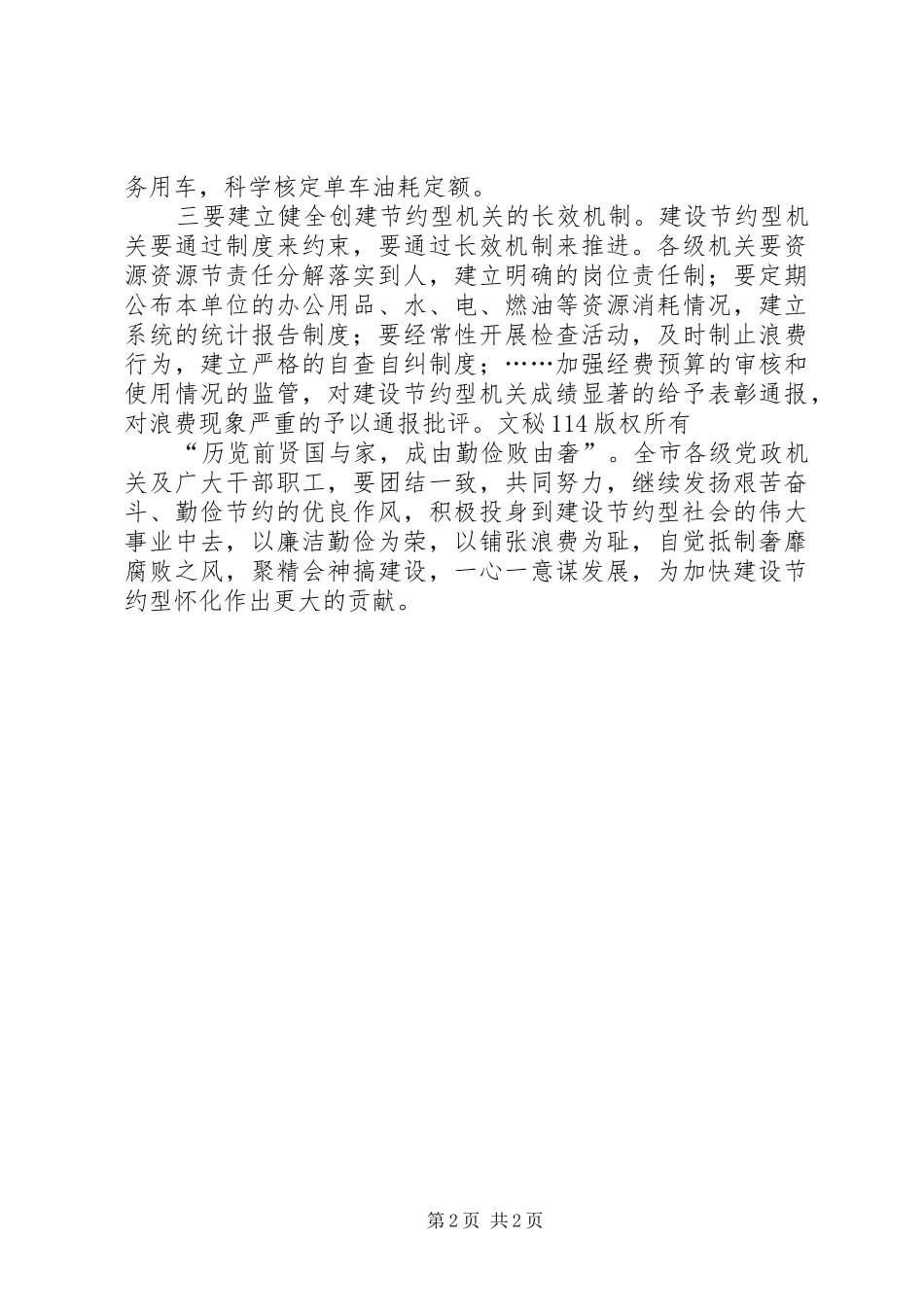 务用车，科学核定单车油耗定额。

三要建立健全创建节约型机关的长效机制。建设节约型机关要通过制度来约束，要通过长效机制来推进。各级机关要资源资源节责任分解落实到人，建立明确的岗位责任制；要定期公布本单位的办公用品、水、电、燃油等资源消耗情况，建立系统的统计报告制度；要经常性开展检查活动，及时制止浪费行为，建立严格的自查自纠制度；……加强经费预算的审核和使用情况的监管，对建设节约型机关成绩显著的给予表彰通报，对浪费现象严重的予以通报批评。文秘114版权所有

“历览前贤国与家，成由勤俭败由奢”。全市各级党政机关及广大干部职工，要团结一致，共同努力，继续发扬艰苦奋斗、勤俭节约的优良作风，积极投身到建设节约型社会的伟大事业中去，以廉洁勤俭为荣，以铺张浪费为耻，自觉抵制奢靡腐败之风，聚精会神搞建设，一心一意谋发展，为加快建设节约型怀化作出更大的贡献。

第2页 共2页